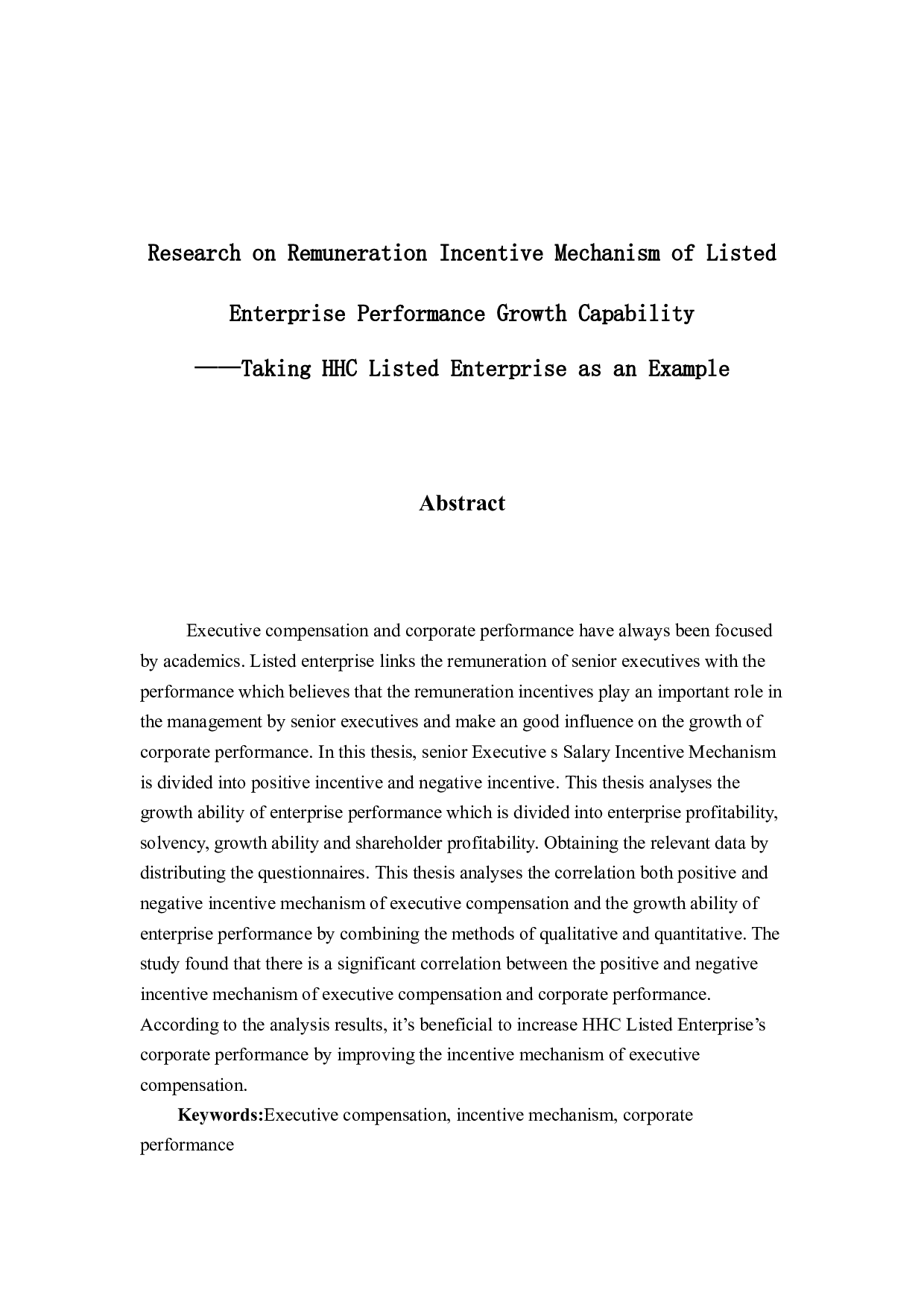 Research on Remuneration Incentive Mechanism of Listed Enterprise Performance Growth Capability

——Taking HHC Listed Enterprise as an Example

Abstract

Executive compensation and corporate performance have always been focused by academics. Listed enterprise links the remuneration of senior executives with the performance which believes that the remuneration incentives play an important role in the management by senior executives and make an good influence on the growth of corporate performance. In this thesis, senior Executive s Salary Incentive Mechanism is divided into positive incentive and negative incentive. This thesis analyses the growth ability of enterprise performance which is divided into enterprise profitability, solvency, growth ability and shareholder profitability. Obtaining the relevant data by distributing the questionnaires. This thesis analyses the correlation both positive and negative incentive mechanism of executive compensation and the growth ability of enterprise performance by combining the methods of qualitative and quantitative. The study found that there is a significant correlation between the positive and negative incentive mechanism of executive compensation and corporate performance. According to the analysis results, it's beneficial to increase HHC Listed Enterprise's corporate performance by improving the incentive mechanism of executive compensation.

Keywords:Executive compensation, incentive mechanism, corporate performance